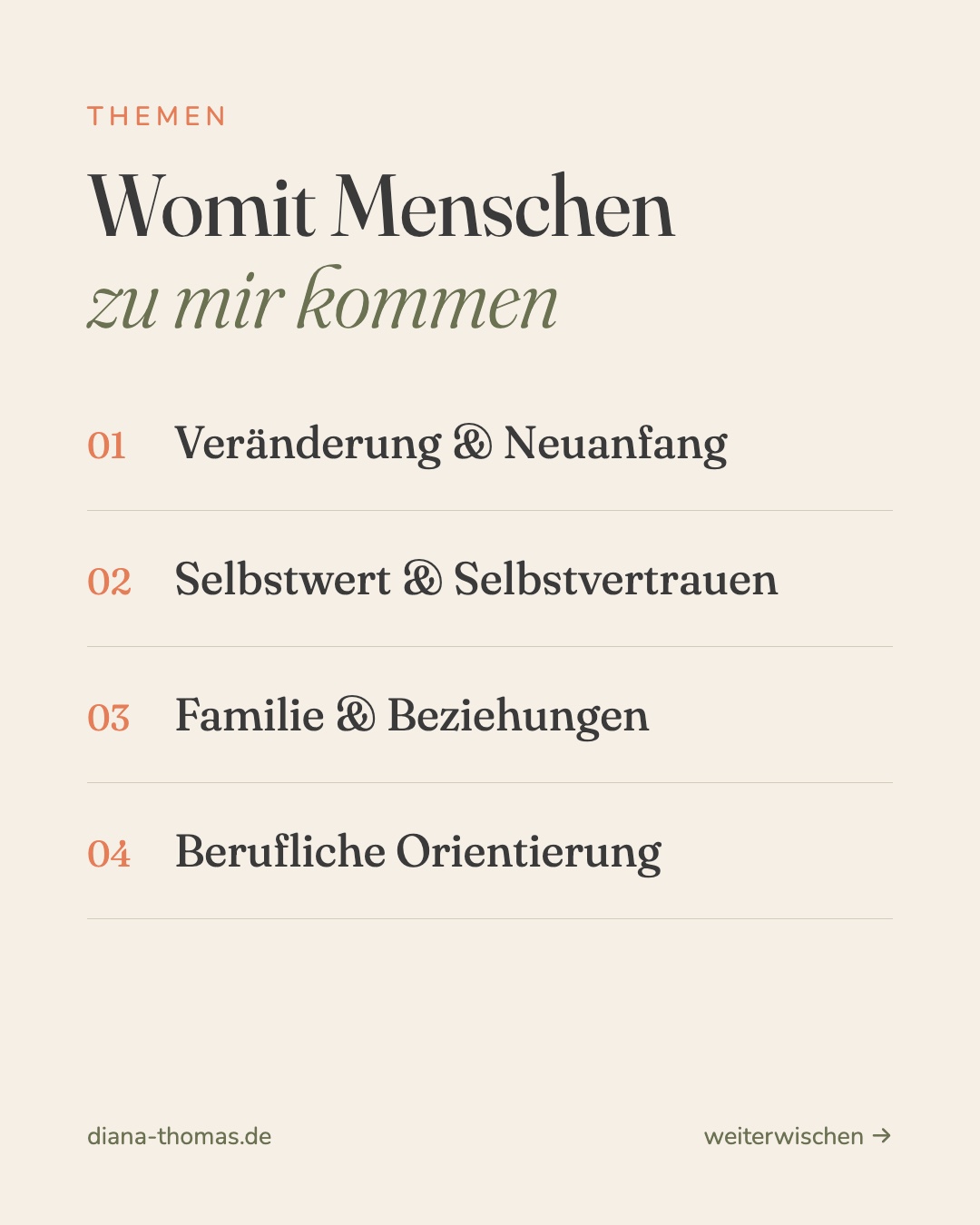 THEMEN

Womit Menschen
zu mir kommen

01 Veränderung & Neuanfang

02 Selbstwert & Selbstvertrauen

03 Familie & Beziehungen

04 Berufliche Orientierung

diana-thomas.de

weiterwischen →